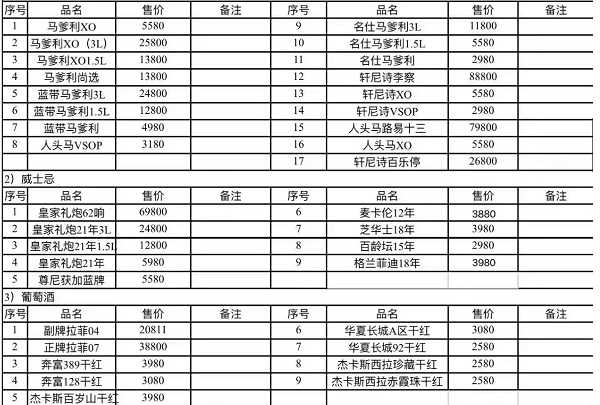 | 序号 | 品名 | 售价 | 备注 | 序号 | 品名 | 售价 | 备注 |
|---|---|---|---|---|---|---|---|
| 1 | 马爹利XO | 5580 | | 9 | 名仕马爹利3L | 11800 | |
| 2 | 马爹利XO（3L） | 25800 | | 10 | 名仕马爹利1.5L | 5580 | |
| 3 | 马爹利XO1.5L | 13800 | | 11 | 名仕马爹利 | 2980 | |
| 4 | 马爹利尚选 | 13800 | | 12 | 轩尼诗李察 | 88800 | |
| 5 | 蓝带马爹利3L | 24800 | | 13 | 轩尼诗XO | 5580 | |
| 6 | 蓝带马爹利1.5L | 12800 | | 14 | 轩尼诗VSOP | 2980 | |
| 7 | 蓝带马爹利 | 4980 | | 15 | 人头马路易十三 | 79800 | |
| 8 | 人头马VSOP | 3180 | | 16 | 人头马XO | 5580 | |
| | | | | 17 | 轩尼诗百乐停 | 26800 | |

2）威士忌

| 序号 | 品名 | 售价 | 备注 | 序号 | 品名 | 售价 | 备注 |
|---|---|---|---|---|---|---|---|
| 1 | 皇家礼炮62响 | 69800 | | 6 | 麦卡伦12年 | 3880 | |
| 2 | 皇家礼炮21年3L | 24800 | | 7 | 芝华士18年 | 3980 | |
| 3 | 皇家礼炮21年1.5L | 12800 | | 8 | 百龄坛15年 | 2980 | |
| 4 | 皇家礼炮21年 | 5980 | | 9 | 格兰菲迪18年 | 3980 | |
| 5 | 尊尼获加蓝牌 | 5580 | | | | | |

3）葡萄酒

| 序号 | 品名 | 售价 | 备注 | 序号 | 品名 | 售价 | 备注 |
|---|---|---|---|---|---|---|---|
| 1 | 副牌拉菲04 | 20811 | | 6 | 华夏长城A区干红 | 3080 | |
| 2 | 正牌拉菲07 | 38800 | | 7 | 华夏长城92干红 | 2580 | |
| 3 | 奔富389干红 | 3980 | | 8 | 杰卡斯西拉珍藏干红 | 2580 | |
| 4 | 奔富128干红 | 3080 | | 9 | 杰卡斯西拉赤霞珠干红 | 2580 | |
| 5 | 杰卡斯百岁山干红 | 3980 | | | | | |